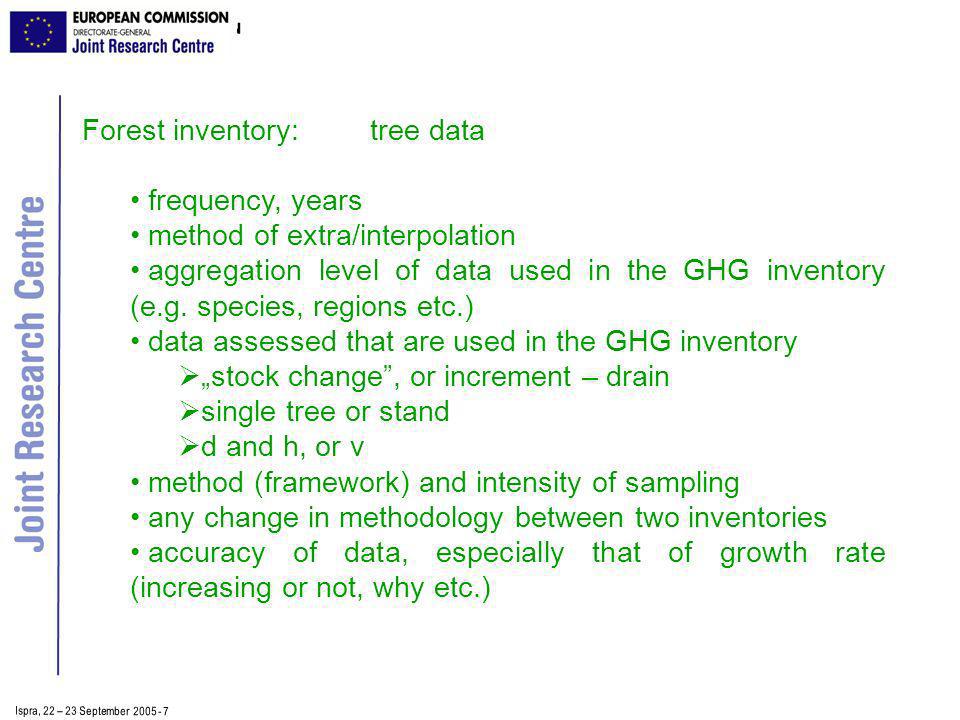 EUROPEAN COMMISSION
DIRECTORATE-GENERAL
Joint Research Centre

Joint Research Centre

Forest inventory: tree data

• frequency, years
• method of extra/interpolation
• aggregation level of data used in the GHG inventory (e.g. species, regions etc.)
• data assessed that are used in the GHG inventory
➢„stock change”, or increment – drain
➢single tree or stand
➢d and h, or v
• method (framework) and intensity of sampling
• any change in methodology between two inventories
• accuracy of data, especially that of growth rate (increasing or not, why etc.)

Ispra, 22 – 23 September 2005 - 7